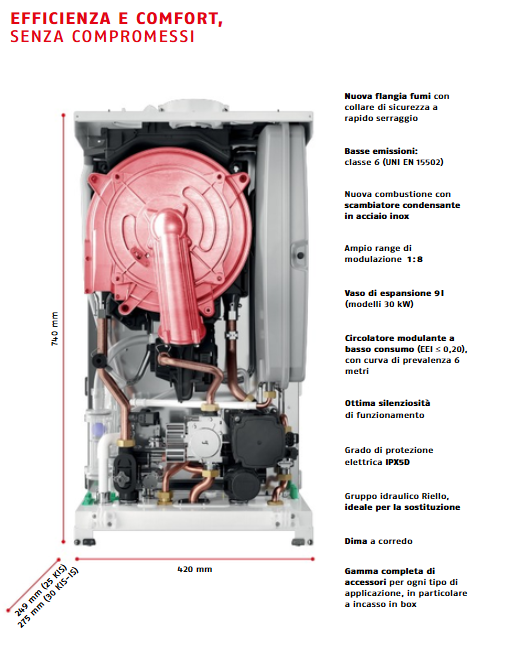 EFFICIENZA E COMFORT,
SENZA COMPROMESSI

740 mm

420 mm

249 mm (25 KIS)
275 mm (30 KIS-IS)

Nuova flangia fumi con collare di sicurezza a rapido serraggio

Basse emissioni: classe 6 (UNI EN 15502)

Nuova combustione con scambiatore condensante in acciaio inox

Ampio range di modulazione 1:8

Vaso di espansione 9l (modelli 30 kW)

Circolatore modulante a basso consumo (EEI ≤ 0,20), con curva di prevalenza 6 metri

Ottima silenziosità di funzionamento

Grado di protezione elettrica IPX5D

Gruppo idraulico Riello, ideale per la sostituzione

Dima a corredo

Gamma completa di accessori per ogni tipo di applicazione, in particolare a incasso in box